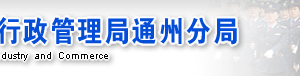 行政管理局通州分局
dustry and Commerce